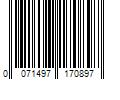 0 071497 170897